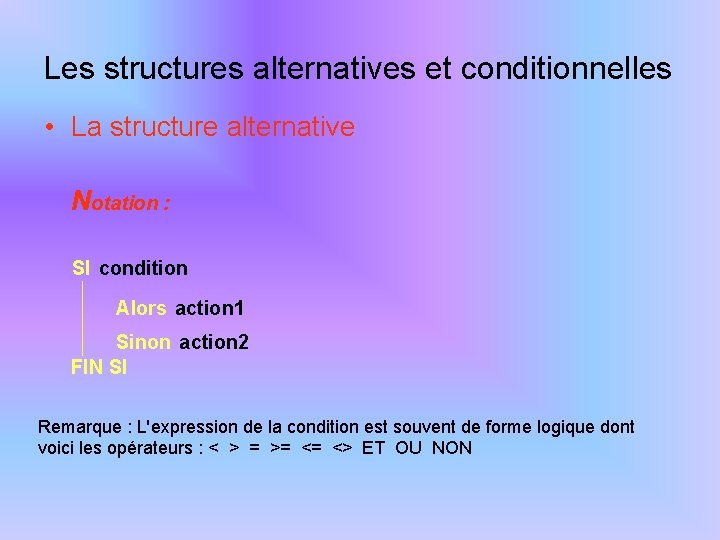 Les structures alternatives et conditionnelles

• La structure alternative

Notation :

SI condition

Alors action1

Sinon action2

FIN SI

Remarque : L'expression de la condition est souvent de forme logique dont voici les opérateurs : < > = >= <= <> ET OU NON